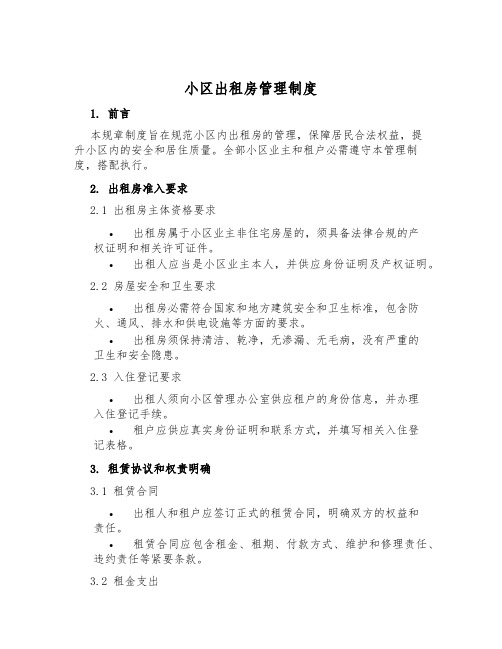 小区出租房管理制度

1. 前言

本规章制度旨在规范小区内出租房的管理，保障居民合法权益，提升小区内的安全和居住质量。全部小区业主和租户必需遵守本管理制度，搭配执行。

2. 出租房准入要求

2.1 出租房主体资格要求

• 出租房属于小区业主非住宅房屋的，须具备法律合规的产权证明和相关许可证件。

• 出租人应当是小区业主本人，并供应身份证明及产权证明。

2.2 房屋安全和卫生要求

• 出租房必需符合国家和地方建筑安全和卫生标准，包含防火、通风、排水和供电设施等方面的要求。

• 出租房须保持清洁、乾净，无渗漏、无毛病，没有严重的卫生和安全隐患。

2.3 入住登记要求

• 出租人须向小区管理办公室供应租户的身份信息，并办理入住登记手续。

• 租户应供应真实身份证明和联系方式，并填写相关入住登记表格。

3. 租赁协议和权责明确

3.1 租赁合同

• 出租人和租户应签订正式的租赁合同，明确双方的权益和责任。

• 租赁合同应包含租金、租期、付款方式、维护和修理责任、违约责任等紧要条款。

3.2 租金支出